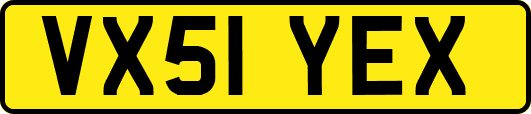 VX51 YEX